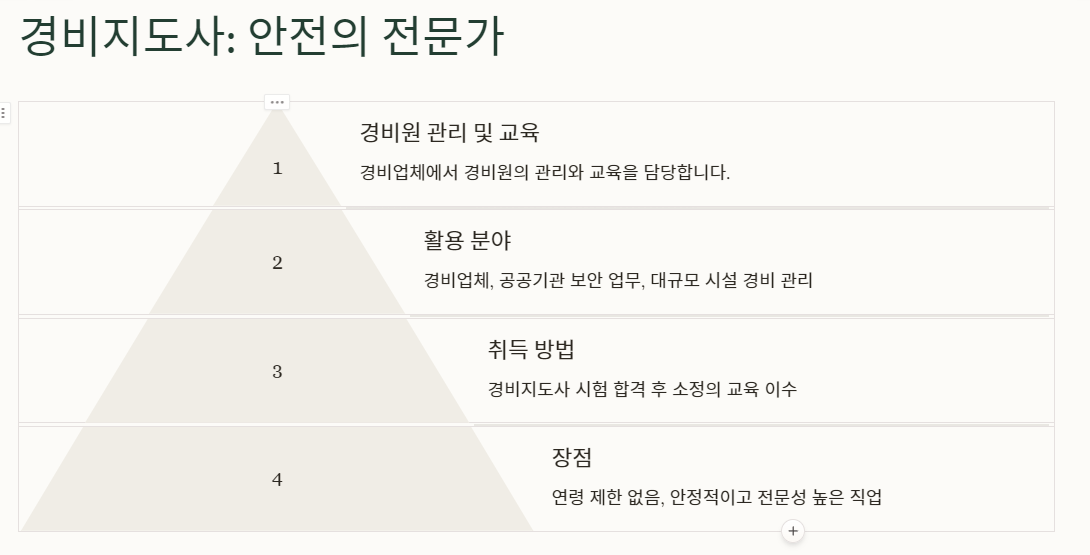 경비지도사: 안전의 전문가

1

경비원 관리 및 교육

경비업체에서 경비원의 관리와 교육을 담당합니다.

2

활용 분야

경비업체, 공공기관 보안 업무, 대규모 시설 경비 관리

3

취득 방법

경비지도사 시험 합격 후 소정의 교육 이수

4

장점

연령 제한 없음, 안정적이고 전문성 높은 직업